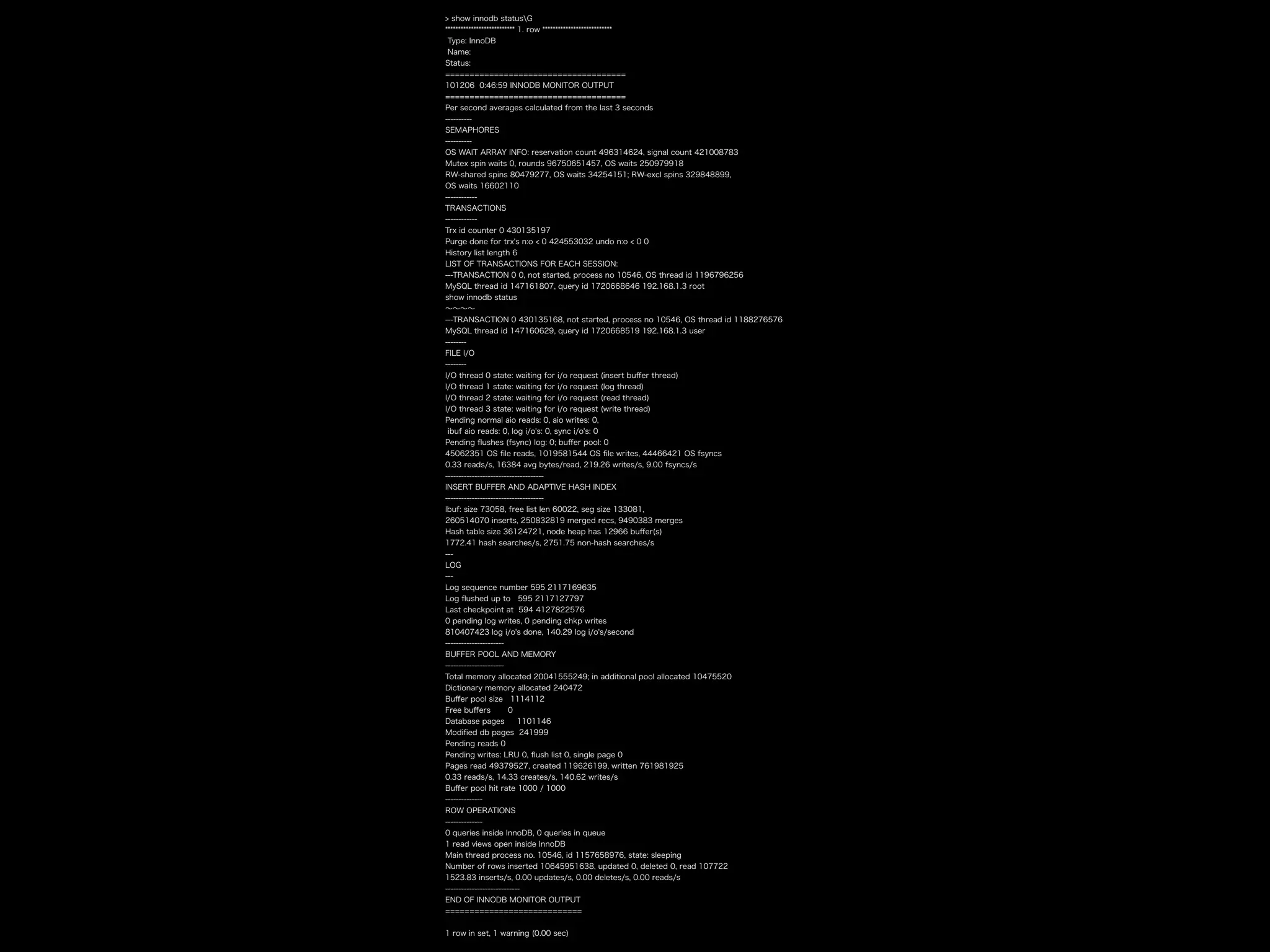 > show innodb status\G
*************************** 1. row ***************************
Type: InnoDB
Name:
Status:
=====================================
101206 0:46:59 INNODB MONITOR OUTPUT
=====================================
Per second averages calculated from the last 3 seconds
----------
SEMAPHORES
----------
OS WAIT ARRAY INFO: reservation count 496314624, signal count 421008783
Mutex spin waits 0, rounds 96750651457, OS waits 250979918
RW-shared spins 80479277, OS waits 34254151; RW-excl spins 329848899, OS waits 16602110
------------
TRANSACTIONS
------------
Trx id counter 0 430135197
Purge done for trx's n:o < 0 424553032 undo n:o < 0 0
History list length 6
LIST OF TRANSACTIONS FOR EACH SESSION:
---TRANSACTION 0 0, not started, process no 10546, OS thread id 1196796256
MySQL thread id 147161807, query id 1720668646 192.168.1.3 root
show innodb status
〜〜〜〜
---TRANSACTION 0 430135168, not started, process no 10546, OS thread id 1188276576
MySQL thread id 147160629, query id 1720668519 192.168.1.3 user
--------
FILE I/O
--------
I/O thread 0 state: waiting for i/o request (insert buffer thread)
I/O thread 1 state: waiting for i/o request (log thread)
I/O thread 2 state: waiting for i/o request (read thread)
I/O thread 3 state: waiting for i/o request (write thread)
Pending normal aio reads: 0, aio writes: 0,
ibuf aio reads: 0, log i/o's: 0, sync i/o's: 0
Pending flushes (fsync) log: 0; buffer pool: 0
45062351 OS file reads, 1019581544 OS file writes, 44466421 OS fsyncs
0.33 reads/s, 16384 avg bytes/read, 219.26 writes/s, 9.00 fsyncs/s
-------------------------------------
INSERT BUFFER AND ADAPTIVE HASH INDEX
-------------------------------------
Ibuf: size 73058, free list len 60022, seg size 133081,
260514070 inserts, 250832819 merged recs, 9490383 merges
Hash table size 36124721, node heap has 12966 buffer(s)
1772.41 hash searches/s, 2751.75 non-hash searches/s
---
LOG
---
Log sequence number 595 2117169635
Log flushed up to 595 2117127797
Last checkpoint at 594 4127822576
0 pending log writes, 0 pending chkp writes
810407423 log i/o's done, 140.29 log i/o's/second
----------------------
BUFFER POOL AND MEMORY
----------------------
Total memory allocated 20041555249; in additional pool allocated 10475520
Dictionary memory allocated 240472
Buffer pool size 1114112
Free buffers 0
Database pages 1101146
Modified db pages 241999
Pending reads 0
Pending writes: LRU 0, flush list 0, single page 0
Pages read 49379527, created 119626199, written 761981925
0.33 reads/s, 14.33 creates/s, 140.62 writes/s
Buffer pool hit rate 1000 / 1000
--------------
ROW OPERATIONS
--------------
0 queries inside InnoDB, 0 queries in queue
1 read views open inside InnoDB
Main thread process no. 10546, id 1157658976, state: sleeping
Number of rows inserted 10645951638, updated 0, deleted 0, read 107722
1523.83 inserts/s, 0.00 updates/s, 0.00 deletes/s, 0.00 reads/s
----------------------------
END OF INNODB MONITOR OUTPUT
============================

1 row in set, 1 warning (0.00 sec)